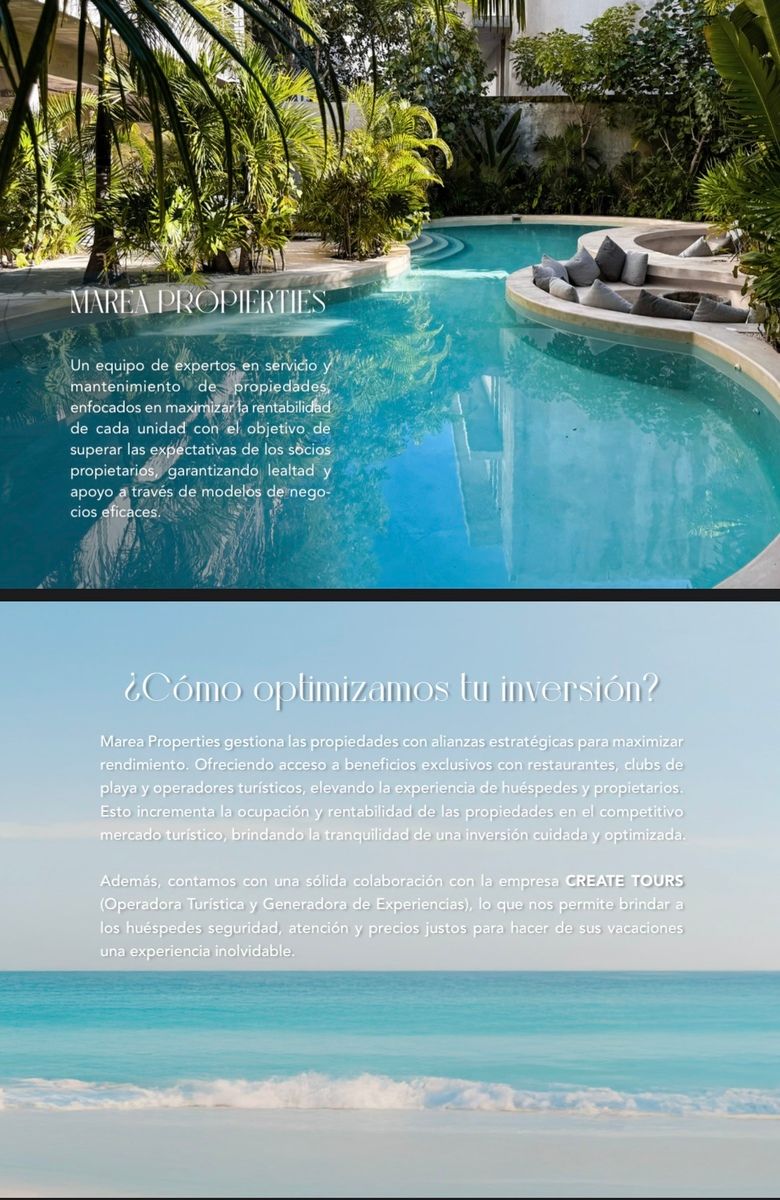 MAREA PROPIERTIES

Un equipo de expertos en servicio y mantenimiento de propiedades, enfocados en maximizar la rentabilidad de cada unidad con el objetivo de superar las expectativas de los socios propietarios, garantizando lealtad y apoyo a través de modelos de negocios eficaces.

¿Cómo optimizamos tu inversión?

Marea Properties gestiona las propiedades con alianzas estratégicas para maximizar rendimiento. Ofreciendo acceso a beneficios exclusivos con restaurantes, clubs de playa y operadores turísticos, elevando la experiencia de huéspedes y propietarios. Esto incrementa la ocupación y rentabilidad de las propiedades en el competitivo mercado turístico, brindando la tranquilidad de una inversión cuidada y optimizada.

Además, contamos con una sólida colaboración con la empresa CREATE TOURS (Operadora Turística y Generadora de Experiencias), lo que nos permite brindar a los huéspedes seguridad, atención y precios justos para hacer de sus vacaciones una experiencia inolvidable.